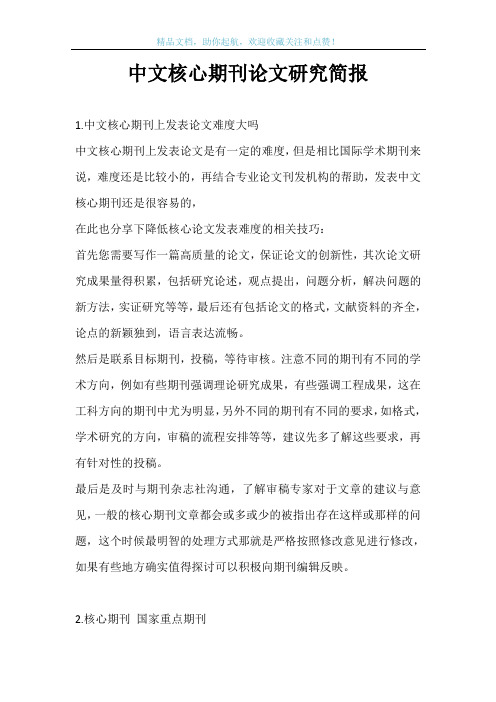 精品文档，助你起航，欢迎收藏关注和点赞！

中文核心期刊论文研究简报

1.中文核心期刊上发表论文难度大吗

中文核心期刊上发表论文是有一定的难度，但是相比国际学术期刊来说，难度还是比较小的，再结合专业论文刊发机构的帮助，发表中文核心期刊还是很容易的，

在此也分享下降低核心论文发表难度的相关技巧：

首先您需要写作一篇高质量的论文，保证论文的创新性，其次论文研究成果量得积累，包括研究论述，观点提出，问题分析，解决问题的新方法，实证研究等等，最后还有包括论文的格式，文献资料的齐全，论点的新颖独到，语言表达流畅。

然后是联系目标期刊，投稿，等待审核。注意不同的期刊有不同的学术方向，例如有些期刊强调理论研究成果，有些强调工程成果，这在工科方向的期刊中尤为明显，另外不同的期刊有不同的要求，如格式，学术研究的方向，审稿的流程安排等等，建议先多了解这些要求，再有针对性的投稿。

最后是及时与期刊杂志社沟通，了解审稿专家对于文章的建议与意见，一般的核心期刊文章都会或多或少的被指出存在这样或那样的问题，这个时候最明智的处理方式那就是严格按照修改意见进行修改，如果有些地方确实值得探讨可以积极向期刊编辑反映。

2.核心期刊 国家重点期刊